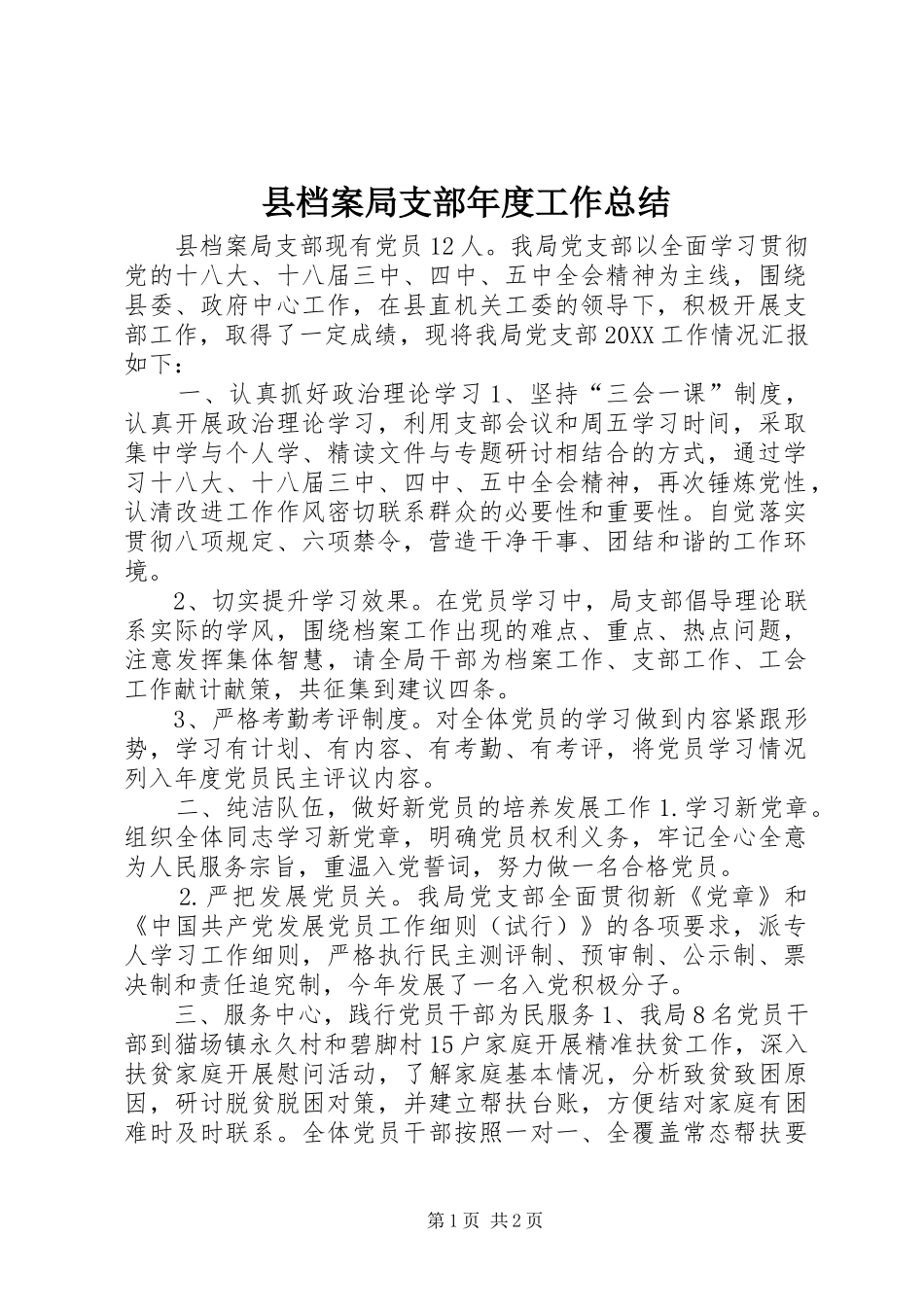 县档案局支部年度工作总结

县档案局支部现有党员12人。我局党支部以全面学习贯彻党的十八大、十八届三中、四中、五中全会精神为主线，围绕县委、政府中心工作，在县直机关工委的领导下，积极开展支部工作，取得了一定成绩，现将我局党支部20XX工作情况汇报如下：

一、认真抓好政治理论学习1、坚持“三会一课”制度，认真开展政治理论学习，利用支部会议和周五学习时间，采取集中学与个人学、精读文件与专题研讨相结合的方式，通过学习十八大、十八届三中、四中、五中全会精神，再次锤炼党性，认清改进工作作风密切联系群众的必要性和重要性。自觉落实贯彻八项规定、六项禁令，营造干净干事、团结和谐的工作环境。

2、切实提升学习效果。在党员学习中，局支部倡导理论联系实际的学风，围绕档案工作出现的难点、重点、热点问题，注意发挥集体智慧，请全局干部为档案工作、支部工作、工会工作献计献策，共征集到建议四条。

3、严格考勤考评制度。对全体党员的学习做到内容紧跟形势，学习有计划、有内容、有考勤、有考评，将党员学习情况列入年度党员民主评议内容。

二、纯洁队伍，做好新党员的培养发展工作1.学习新党章。组织全体同志学习新党章，明确党员权利义务，牢记全心全意为人民服务宗旨，重温入党誓词，努力做一名合格党员。

2.严把发展党员关。我局党支部全面贯彻新《党章》和《中国共产党发展党员工作细则（试行）》的各项要求，派专人学习工作细则，严格执行民主测评制、预审制、公示制、票决制和责任追究制，今年发展了一名入党积极分子。

三、服务中心，践行党员干部为民服务1、我局8名党员干部到猫场镇永久村和碧脚村15户家庭开展精准扶贫工作，深入扶贫家庭开展慰问活动，了解家庭基本情况，分析致贫致困原因，研讨脱贫脱困对策，并建立帮扶台账，方便结对家庭有困难时及时联系。全体党员干部按照一对一、全覆盖常态帮扶要

第1页 共2页